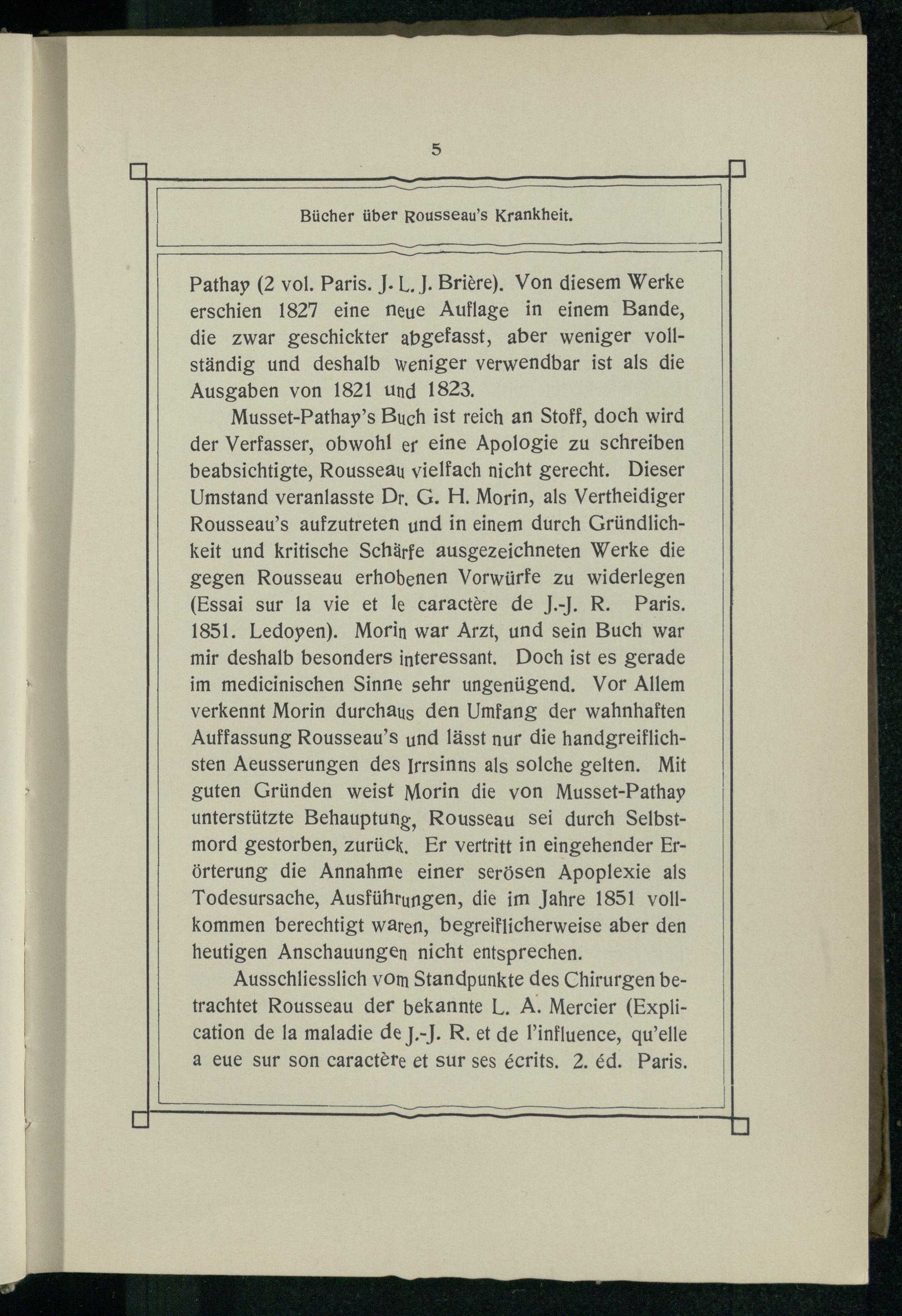 5

Bücher über Rousseau's Krankheit.

Pathay (2 vol. Paris. J. L. J. Brière). Von diesem Werke erschien 1827 eine neue Auflage in einem Bande, die zwar geschickter abgefasst, aber weniger vollständig und deshalb weniger verwendbar ist als die Ausgaben von 1821 und 1823.

Musset-Pathay's Buch ist reich an Stoff, doch wird der Verfasser, obwohl er eine Apologie zu schreiben beabsichtigte, Rousseau vielfach nicht gerecht. Dieser Umstand veranlasste Dr. G. H. Morin, als Vertheidiger Rousseau's aufzutreten und in einem durch Gründlichkeit und kritische Schärfe ausgezeichneten Werke die gegen Rousseau erhobenen Vorwürfe zu widerlegen (Essai sur la vie et le caractère de J.-J. R. Paris. 1851. Ledoyen). Morin war Arzt, und sein Buch war mir deshalb besonders interessant. Doch ist es gerade im medicinischen Sinne sehr ungenügend. Vor Allem verkennt Morin durchaus den Umfang der wahnhaften Auffassung Rousseau's und lässt nur die handgreiflichsten Aeusserungen des Irrsinns als solche gelten. Mit guten Gründen weist Morin die von Musset-Pathay unterstützte Behauptung, Rousseau sei durch Selbstmord gestorben, zurück. Er vertritt in eingehender Erörterung die Annahme einer serösen Apoplexie als Todesursache, Ausführungen, die im Jahre 1851 vollkommen berechtigt waren, begreiflicherweise aber den heutigen Anschauungen nicht entsprechen.

Ausschliesslich vom Standpunkte des Chirurgen betrachtet Rousseau der bekannte L. A. Mercier (Explication de la maladie de J.-J. R. et de l'influence, qu'elle a eue sur son caractère et sur ses écrits. 2. éd. Paris.